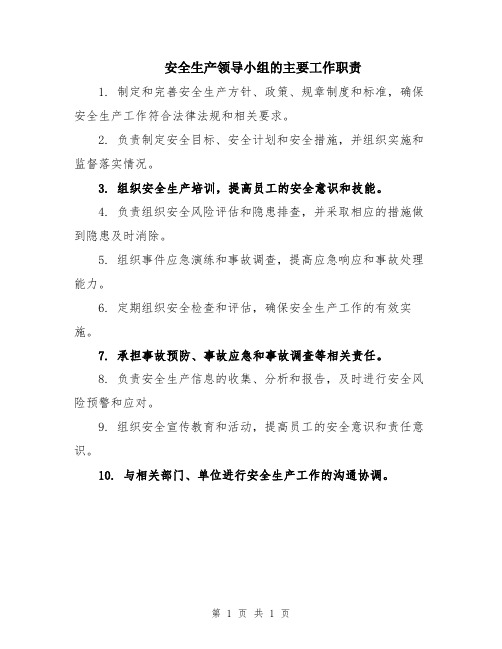 安全生产领导小组的主要工作职责

1. 制定和完善安全生产方针、政策、规章制度和标准，确保安全生产工作符合法律法规和相关要求。

2. 负责制定安全目标、安全计划和安全措施，并组织实施和监督落实情况。

3. 组织安全生产培训，提高员工的安全意识和技能。

4. 负责组织安全风险评估和隐患排查，并采取相应的措施做到隐患及时消除。

5. 组织事件应急演练和事故调查，提高应急响应和事故处理能力。

6. 定期组织安全检查和评估，确保安全生产工作的有效实施。

7. 承担事故预防、事故应急和事故调查等相关责任。

8. 负责安全生产信息的收集、分析和报告，及时进行安全风险预警和应对。

9. 组织安全宣传教育和活动，提高员工的安全意识和责任意识。

10. 与相关部门、单位进行安全生产工作的沟通协调。

第 1 页 共 1 页